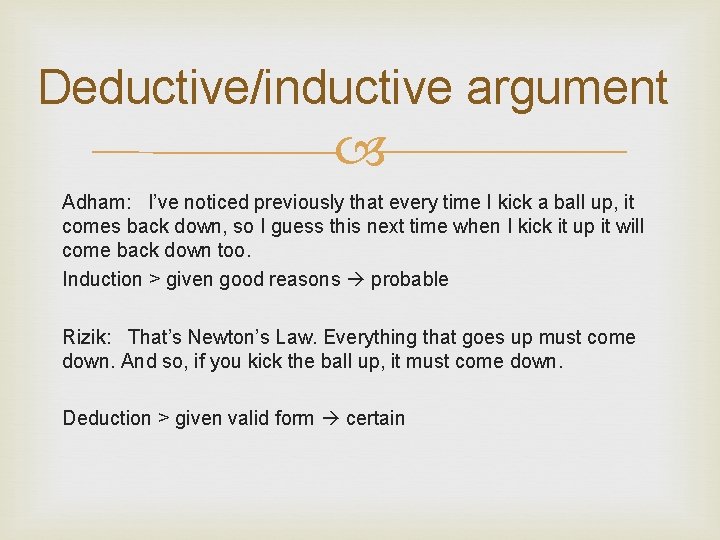 Deductive/inductive argument

Adham: I've noticed previously that every time I kick a ball up, it comes back down, so I guess this next time when I kick it up it will come back down too.

Induction > given good reasons → probable

Rizik: That's Newton's Law. Everything that goes up must come down. And so, if you kick the ball up, it must come down.

Deduction > given valid form → certain